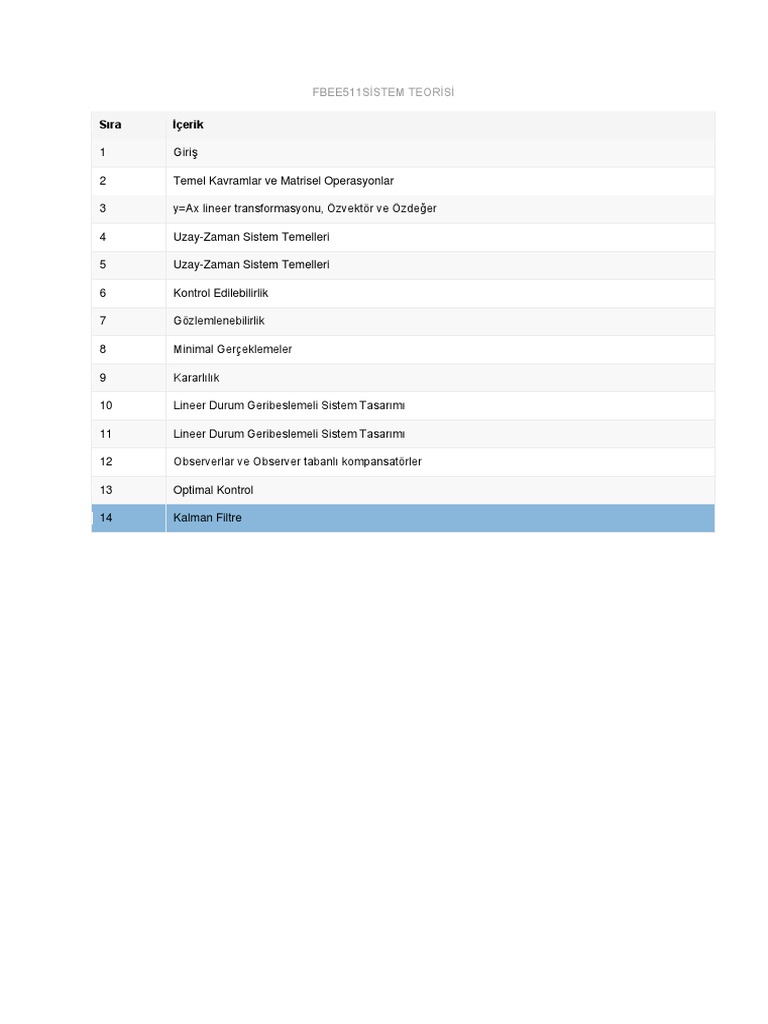 FBEE511SİSTEM TEORİSİ

| Sıra | İçerik |
|---|---|
| 1 | Giriş |
| 2 | Temel Kavramlar ve Matrisel Operasyonlar |
| 3 | y=Ax lineer transformasyonu, Özvektör ve Özdeğer |
| 4 | Uzay-Zaman Sistem Temelleri |
| 5 | Uzay-Zaman Sistem Temelleri |
| 6 | Kontrol Edilebilirlik |
| 7 | Gözlemlenebilirlik |
| 8 | Minimal Gerçeklemeler |
| 9 | Kararlılık |
| 10 | Lineer Durum Geribeslemeli Sistem Tasarımı |
| 11 | Lineer Durum Geribeslemeli Sistem Tasarımı |
| 12 | Observerlar ve Observer tabanlı kompansatörler |
| 13 | Optimal Kontrol |
| 14 | Kalman Filtre |